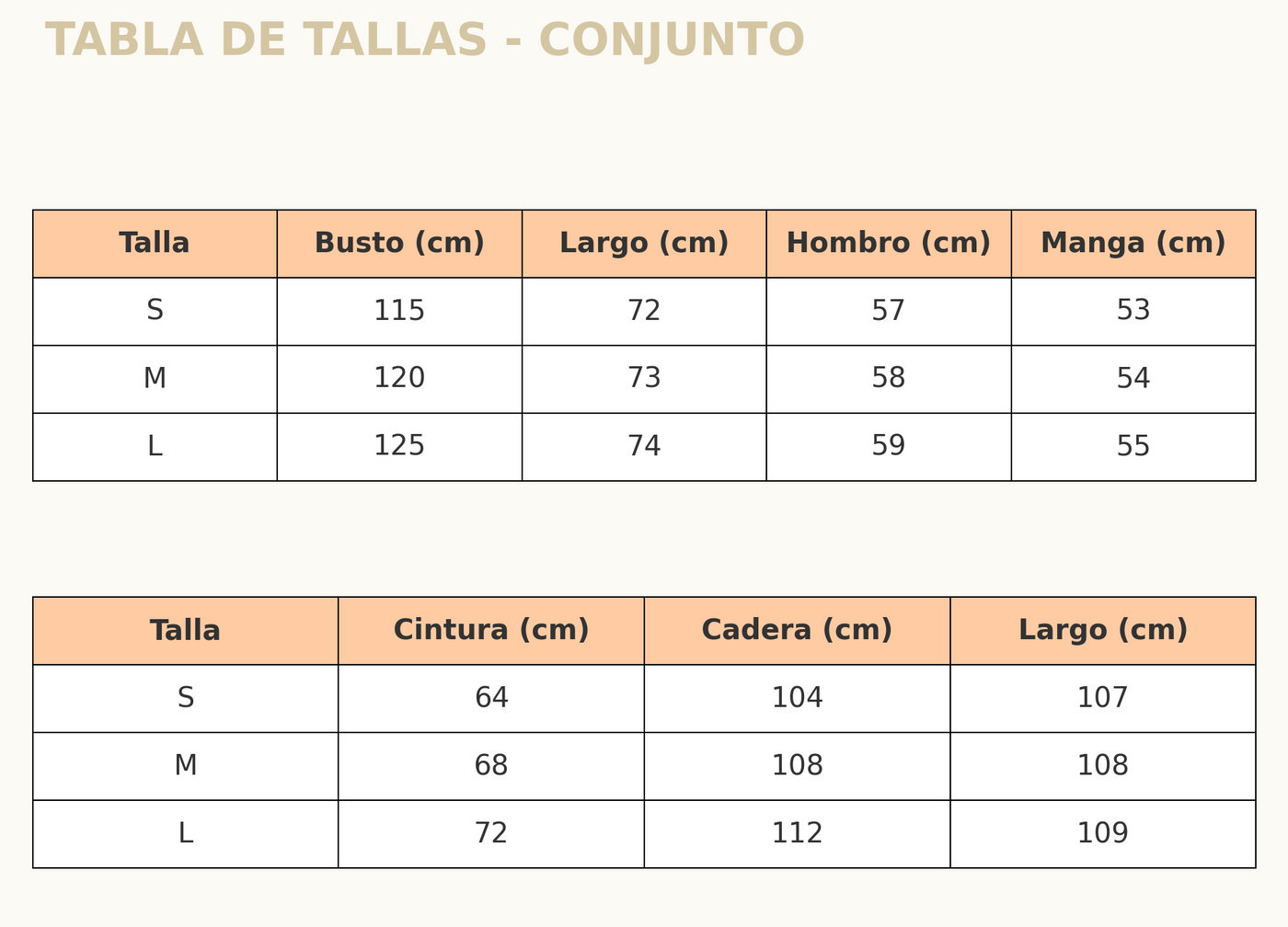 TABLA DE TALLAS - CONJUNTO

| Talla | Busto (cm) | Largo (cm) | Hombro (cm) | Manga (cm) |
|---|---|---|---|---|
| S | 115 | 72 | 57 | 53 |
| M | 120 | 73 | 58 | 54 |
| L | 125 | 74 | 59 | 55 |

| Talla | Cintura (cm) | Cadera (cm) | Largo (cm) |
|---|---|---|---|
| S | 64 | 104 | 107 |
| M | 68 | 108 | 108 |
| L | 72 | 112 | 109 |